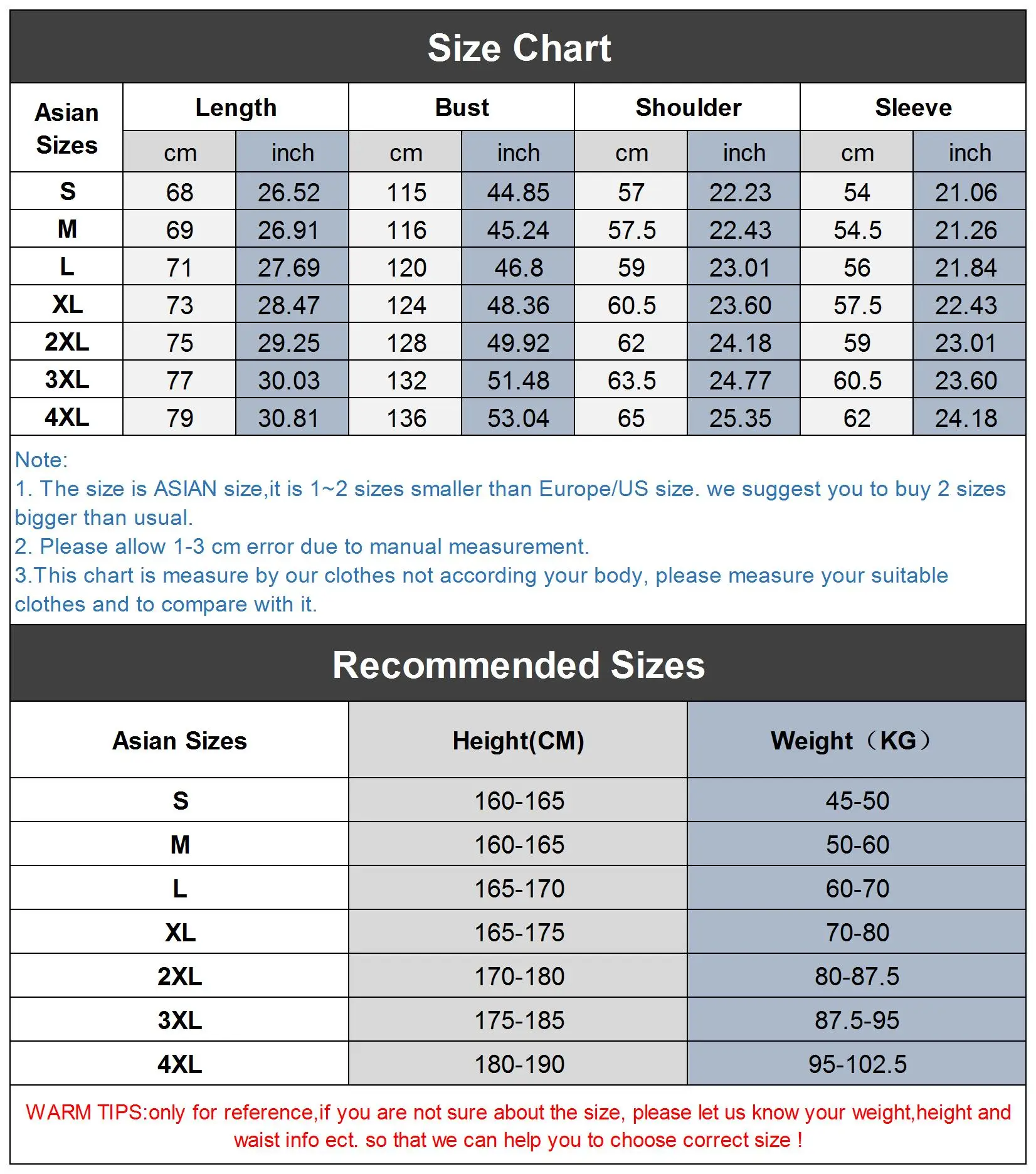 Size Chart

| Asian Sizes | Length cm | Length inch | Bust cm | Bust inch | Shoulder cm | Shoulder inch | Sleeve cm | Sleeve inch |
|---|---|---|---|---|---|---|---|---|
| S | 68 | 26.52 | 115 | 44.85 | 57 | 22.23 | 54 | 21.06 |
| M | 69 | 26.91 | 116 | 45.24 | 57.5 | 22.43 | 54.5 | 21.26 |
| L | 71 | 27.69 | 120 | 46.8 | 59 | 23.01 | 56 | 21.84 |
| XL | 73 | 28.47 | 124 | 48.36 | 60.5 | 23.60 | 57.5 | 22.43 |
| 2XL | 75 | 29.25 | 128 | 49.92 | 62 | 24.18 | 59 | 23.01 |
| 3XL | 77 | 30.03 | 132 | 51.48 | 63.5 | 24.77 | 60.5 | 23.60 |
| 4XL | 79 | 30.81 | 136 | 53.04 | 65 | 25.35 | 62 | 24.18 |

Note:
1. The size is ASIAN size,it is 1~2 sizes smaller than Europe/US size. we suggest you to buy 2 sizes bigger than usual.
2. Please allow 1-3 cm error due to manual measurement.
3.This chart is measure by our clothes not according your body, please measure your suitable clothes and to compare with it.

Recommended Sizes

| Asian Sizes | Height(CM) | Weight（KG） |
|---|---|---|
| S | 160-165 | 45-50 |
| M | 160-165 | 50-60 |
| L | 165-170 | 60-70 |
| XL | 165-175 | 70-80 |
| 2XL | 170-180 | 80-87.5 |
| 3XL | 175-185 | 87.5-95 |
| 4XL | 180-190 | 95-102.5 |

WARM TIPS:only for reference,if you are not sure about the size, please let us know your weight,height and waist info ect. so that we can help you to choose correct size !